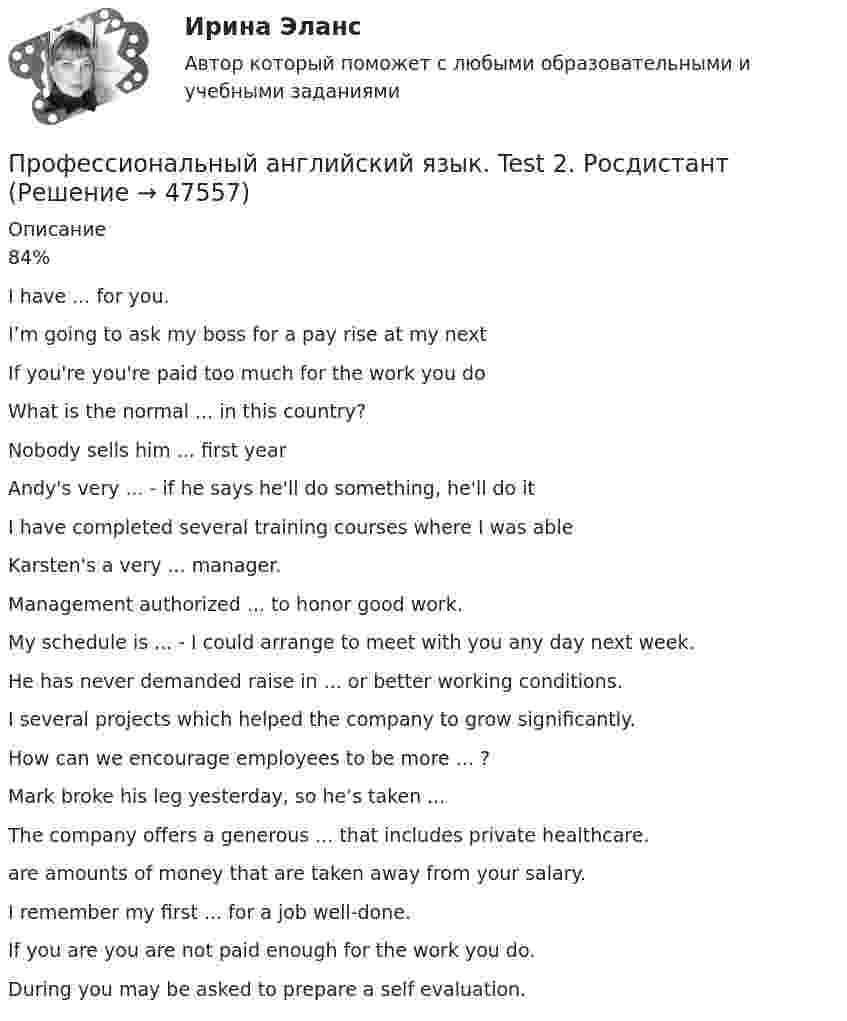 Ирина Эланс
Автор который поможет с любыми образовательными и учебными заданиями

Профессиональный английский язык. Test 2. Росдистант (Решение → 47557)

Описание
84%

I have ... for you.

I'm going to ask my boss for a pay rise at my next

If you're you're paid too much for the work you do

What is the normal ... in this country?

Nobody sells him ... first year

Andy's very ... - if he says he'll do something, he'll do it

I have completed several training courses where I was able

Karsten's a very ... manager.

Management authorized ... to honor good work.

My schedule is ... - I could arrange to meet with you any day next week.

He has never demanded raise in ... or better working conditions.

I several projects which helped the company to grow significantly.

How can we encourage employees to be more ... ?

Mark broke his leg yesterday, so he's taken ...

The company offers a generous ... that includes private healthcare.

are amounts of money that are taken away from your salary.

I remember my first ... for a job well-done.

If you are you are not paid enough for the work you do.

During you may be asked to prepare a self evaluation.